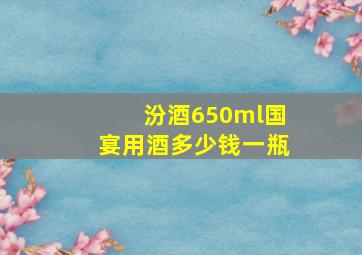 汾酒650ml国宴用酒多少钱一瓶